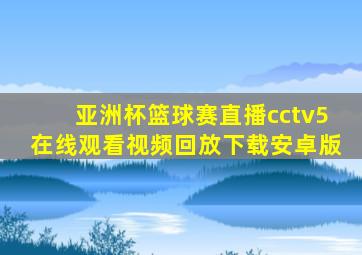 亚洲杯篮球赛直播cctv5
在线观看视频回放下载安卓版